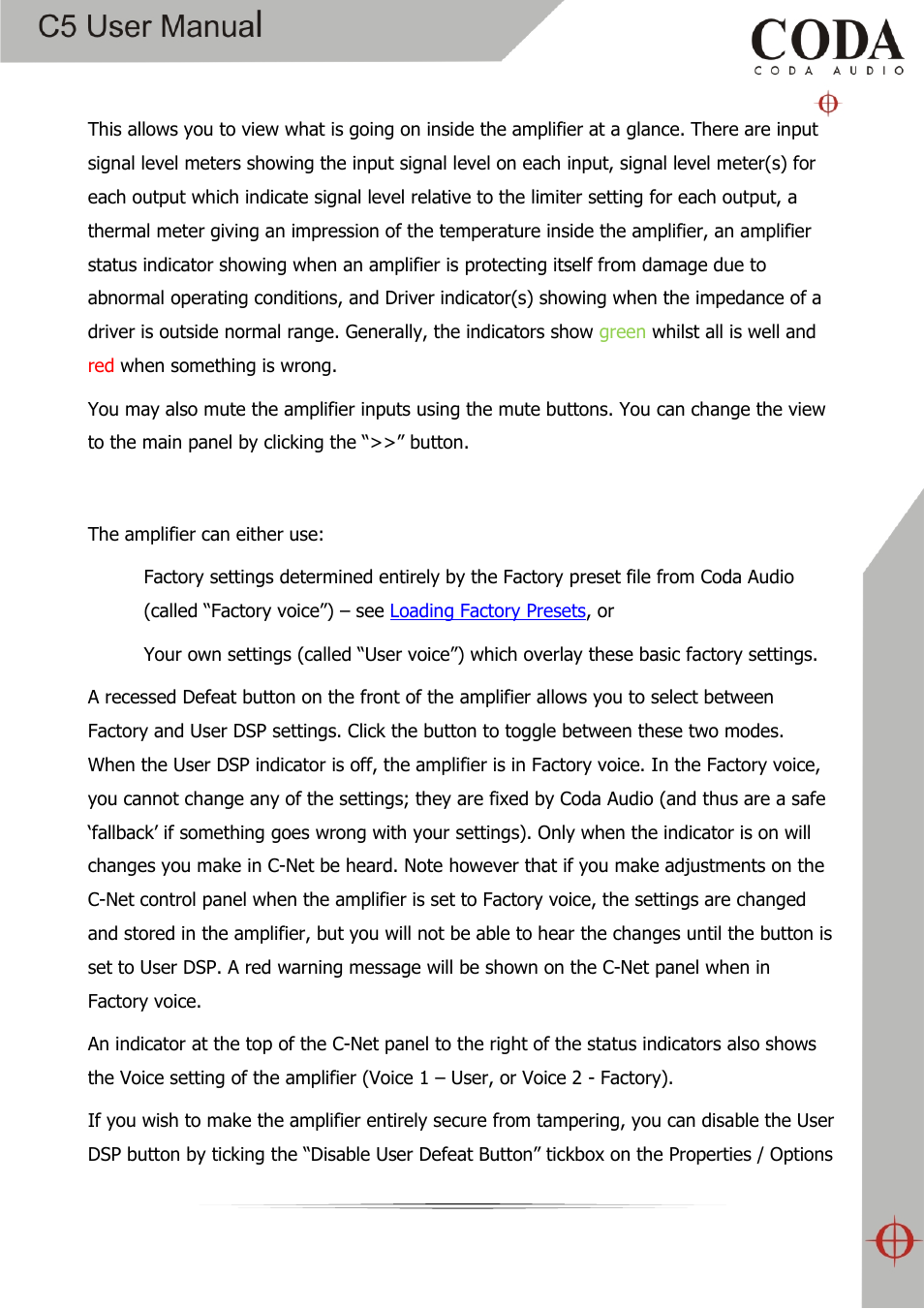 C5 User Manual

CODA
CODA AUDIO

This allows you to view what is going on inside the amplifier at a glance. There are input signal level meters showing the input signal level on each input, signal level meter(s) for each output which indicate signal level relative to the limiter setting for each output, a thermal meter giving an impression of the temperature inside the amplifier, an amplifier status indicator showing when an amplifier is protecting itself from damage due to abnormal operating conditions, and Driver indicator(s) showing when the impedance of a driver is outside normal range. Generally, the indicators show green whilst all is well and red when something is wrong.

You may also mute the amplifier inputs using the mute buttons. You can change the view to the main panel by clicking the “>>” button.

The amplifier can either use:

Factory settings determined entirely by the Factory preset file from Coda Audio (called “Factory voice”) – see Loading Factory Presets, or

Your own settings (called “User voice”) which overlay these basic factory settings.

A recessed Defeat button on the front of the amplifier allows you to select between Factory and User DSP settings. Click the button to toggle between these two modes. When the User DSP indicator is off, the amplifier is in Factory voice. In the Factory voice, you cannot change any of the settings; they are fixed by Coda Audio (and thus are a safe ‘fallback’ if something goes wrong with your settings). Only when the indicator is on will changes you make in C-Net be heard. Note however that if you make adjustments on the C-Net control panel when the amplifier is set to Factory voice, the settings are changed and stored in the amplifier, but you will not be able to hear the changes until the button is set to User DSP. A red warning message will be shown on the C-Net panel when in Factory voice.

An indicator at the top of the C-Net panel to the right of the status indicators also shows the Voice setting of the amplifier (Voice 1 – User, or Voice 2 - Factory).

If you wish to make the amplifier entirely secure from tampering, you can disable the User DSP button by ticking the “Disable User Defeat Button” tickbox on the Properties / Options